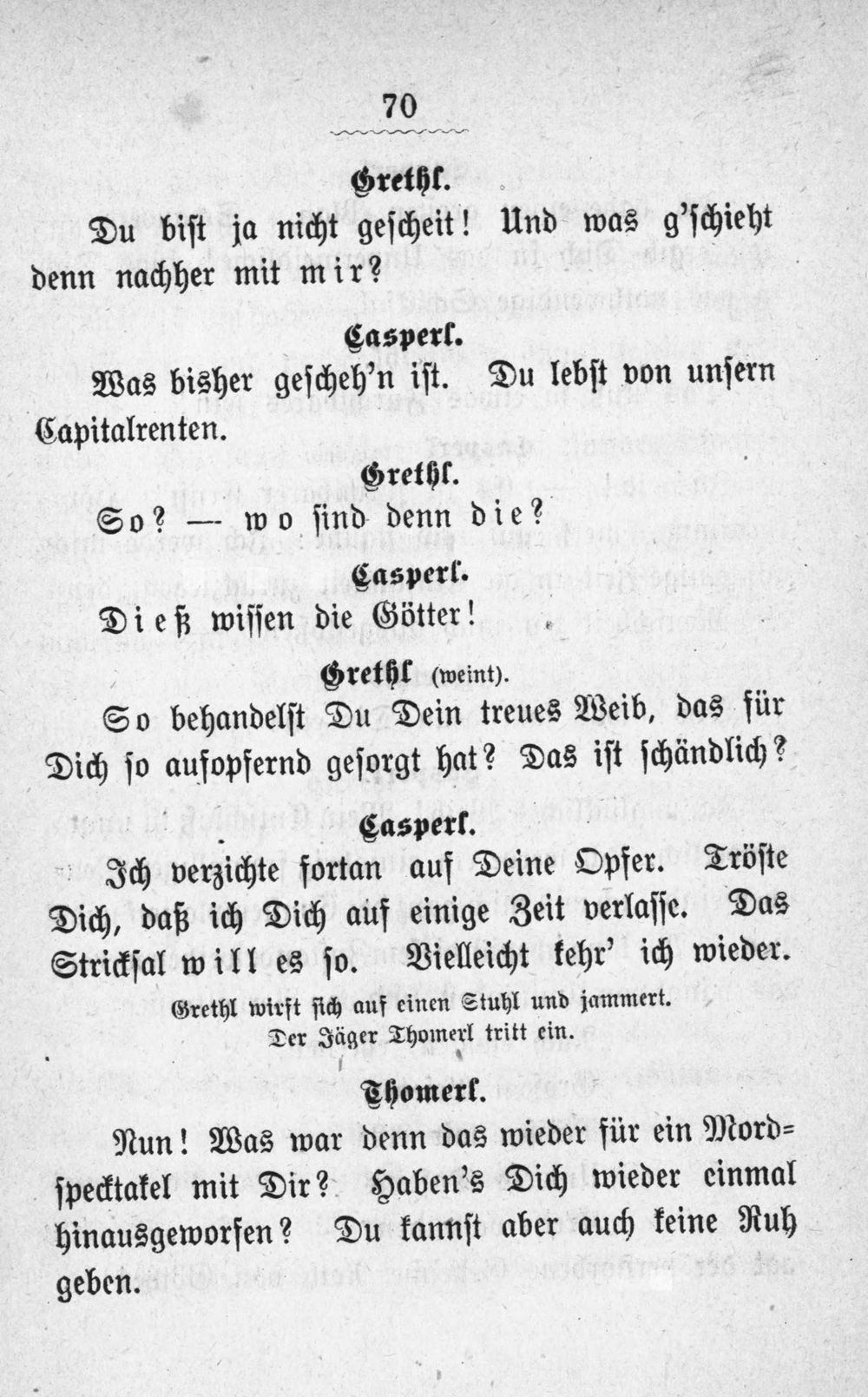 70

Grethl.

Du bist ja nicht gescheit! Und was g'schieht denn nachher mit mir?

Casperl.

Was bisher gescheh'n ist. Du lebst von unsern Capitalrenten.

Grethl.

So? — wo sind denn die?

Casperl.

Dieß wissen die Götter!

Grethl (weint).

So behandelst Du Dein treues Weib, das für Dich so aufopfernd gesorgt hat? Das ist schändlich?

Casperl.

Ich verzichte fortan auf Deine Opfer. Tröste Dich, daß ich Dich auf einige Zeit verlasse. Das Stricksal will es so. Vielleicht kehr' ich wieder.

Grethl wirft sich auf einen Stuhl und jammert.
Der Jäger Thomerl tritt ein.

Thomerl.

Nun! Was war denn das wieder für ein Mordspecktakel mit Dir? Haben's Dich wieder einmal hinausgeworfen? Du kannst aber auch keine Ruh geben.